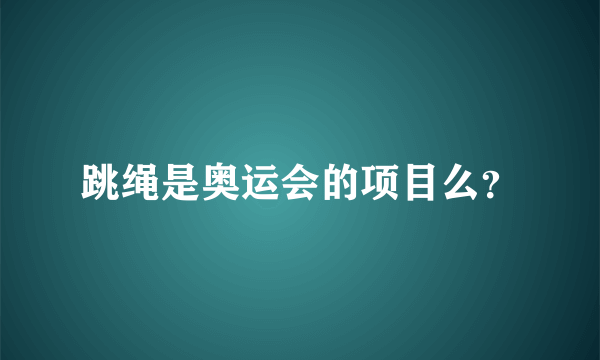 跳绳是奥运会的项目么?